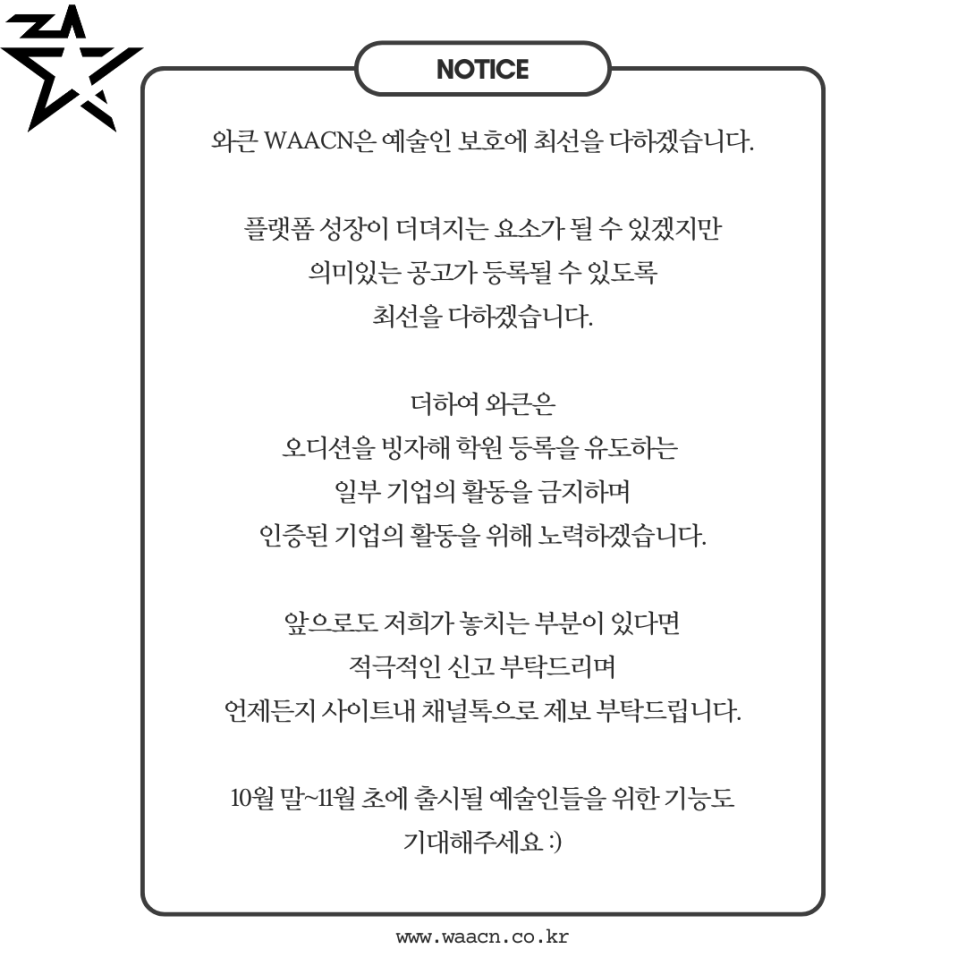 NOTICE

와큰 WAACN은 예술인 보호에 최선을 다하겠습니다.

플랫폼 성장이 더뎌지는 요소가 될 수 있겠지만
의미있는 공고가 등록될 수 있도록
최선을 다하겠습니다.

더하여 와큰은
오디션을 빙자해 학원 등록을 유도하는
일부 기업의 활동을 금지하며
인증된 기업의 활동을 위해 노력하겠습니다.

앞으로도 저희가 놓치는 부분이 있다면
적극적인 신고 부탁드리며
언제든지 사이트내 채널톡으로 제보 부탁드립니다.

10월 말~11월 초에 출시될 예술인들을 위한 기능도
기대해주세요 :)

www.waacn.co.kr